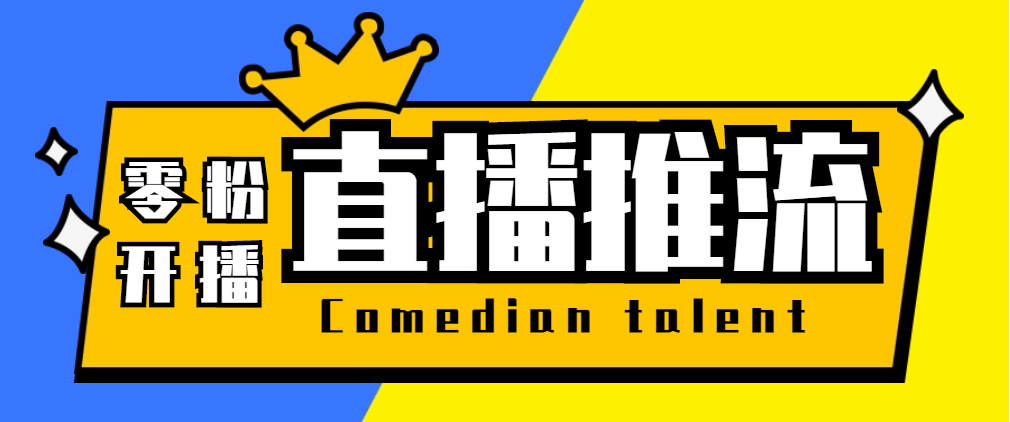 零粉
开播
直播推流
Comedian talent